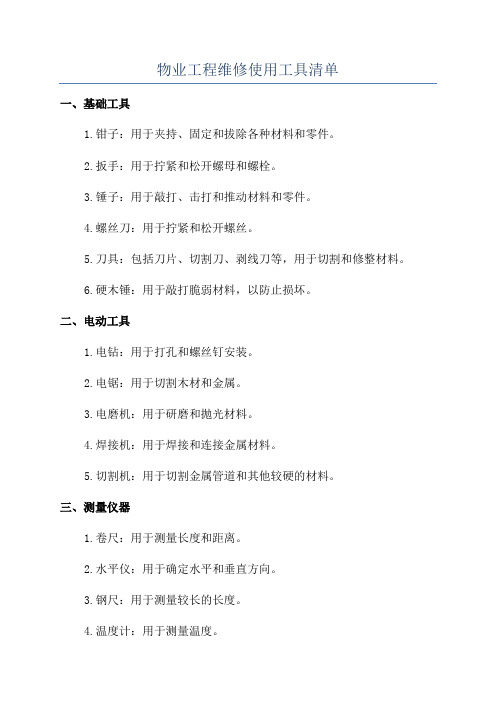 物业工程维修使用工具清单

一、基础工具

1.钳子：用于夹持、固定和拔除各种材料和零件。

2.扳手：用于拧紧和松开螺母和螺栓。

3.锤子：用于敲打、击打和推动材料和零件。

4.螺丝刀：用于拧紧和松开螺丝。

5.刀具：包括刀片、切割刀、剥线刀等，用于切割和修整材料。

6.硬木锤：用于敲打脆弱材料，以防止损坏。

二、电动工具

1.电钻：用于打孔和螺丝钉安装。

2.电锯：用于切割木材和金属。

3.电磨机：用于研磨和抛光材料。

4.焊接机：用于焊接和连接金属材料。

5.切割机：用于切割金属管道和其他较硬的材料。

三、测量仪器

1.卷尺：用于测量长度和距离。

2.水平仪：用于确定水平和垂直方向。

3.钢尺：用于测量较长的长度。

4.温度计：用于测量温度。